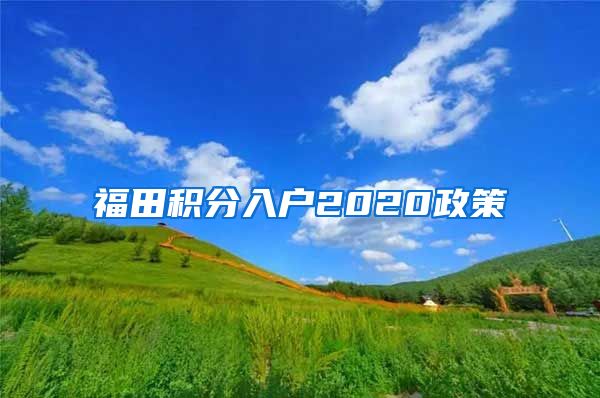 福田积分入户2020政策